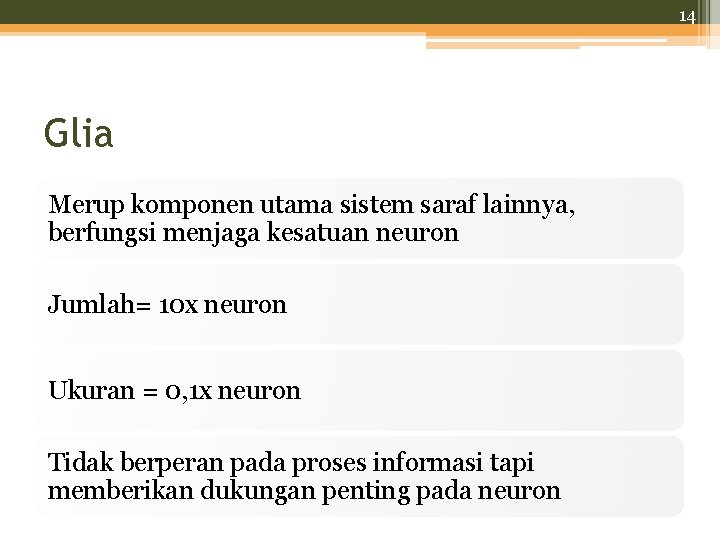 14

Glia

Merup komponen utama sistem saraf lainnya, berfungsi menjaga kesatuan neuron

Jumlah= 10x neuron

Ukuran = 0,1x neuron

Tidak berperan pada proses informasi tapi memberikan dukungan penting pada neuron